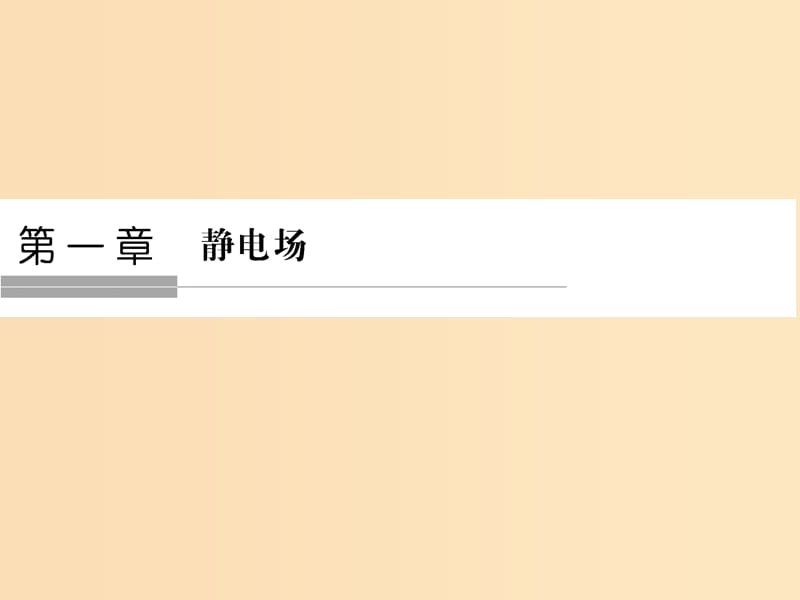 第一章　静电场